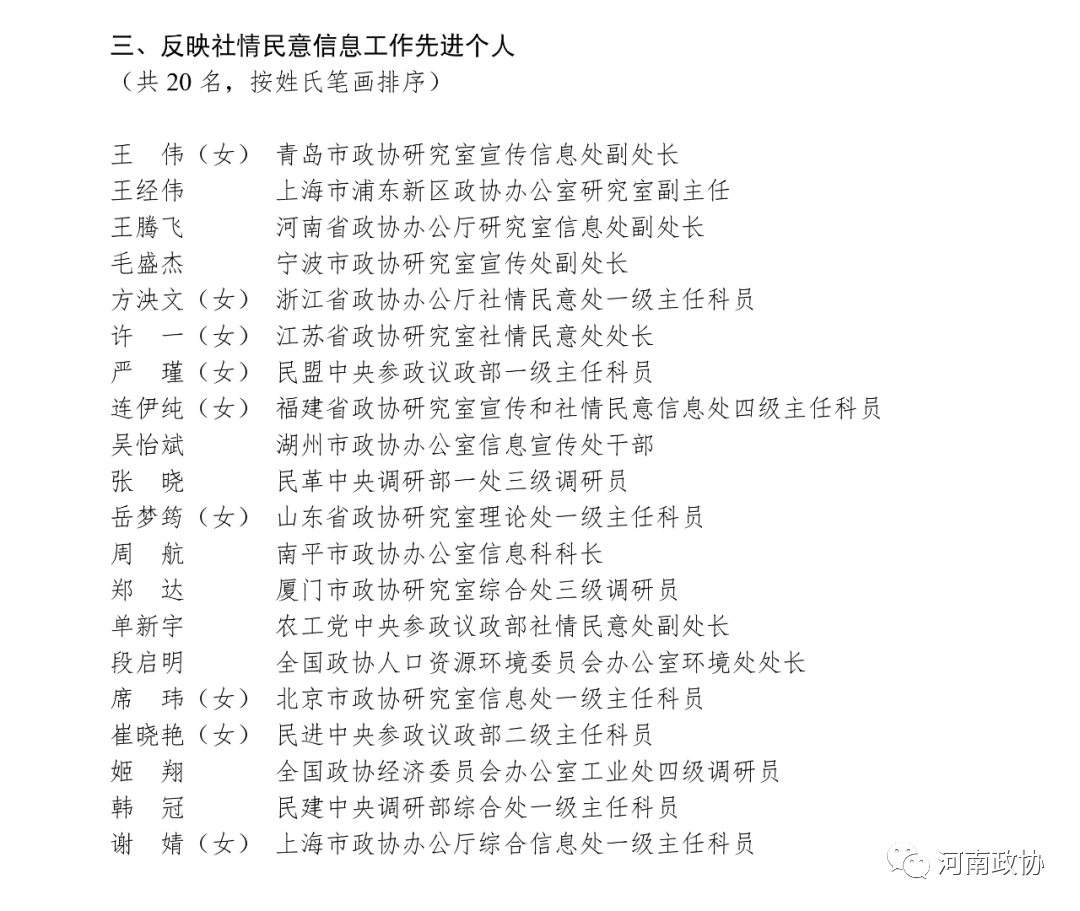 三、反映社情民意信息工作先进个人
（共 20 名，按姓氏笔画排序）

王　伟（女）　青岛市政协研究室宣传信息处副处长
王经伟　上海市浦东新区政协办公室研究室副主任
王腾飞　河南省政协办公厅研究室信息处副处长
毛盛杰　宁波市政协研究室宣传处副处长
方泱文（女）　浙江省政协办公厅社情民意处一级主任科员
许　一（女）　江苏省政协研究室社情民意处处长
严　瑾（女）　民盟中央参政议政部一级主任科员
连伊纯（女）　福建省政协研究室宣传和社情民意信息处四级主任科员
吴怡斌　湖州市政协办公室信息宣传处干部
张　晓　民革中央调研部一处三级调研员
岳梦筠（女）　山东省政协研究室理论处一级主任科员
周　航　南平市政协办公室信息科科长
郑　达　厦门市政协研究室综合处三级调研员
单新宇　农工党中央参政议政部社情民意处副处长
段启明　全国政协人口资源环境委员会办公室环境处处长
席　玮（女）　北京市政协研究室信息处一级主任科员
崔晓艳（女）　民进中央参政议政部二级主任科员
姬　翔　全国政协经济委员会办公室工业处四级调研员
韩　冠　民建中央调研部综合处一级主任科员
谢　婧（女）　上海市政协办公厅综合信息处一级主任科员

河南政协